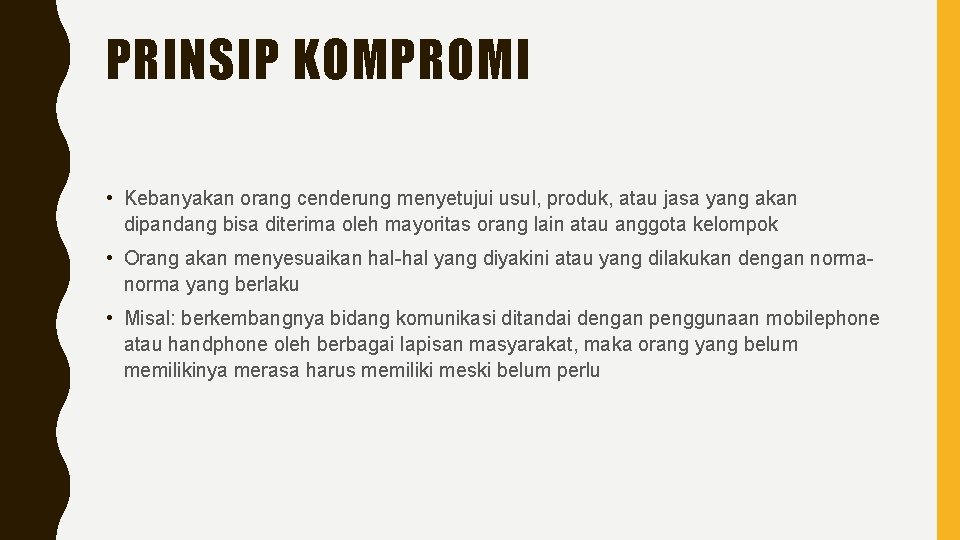 PRINSIP KOMPROMI

• Kebanyakan orang cenderung menyetujui usul, produk, atau jasa yang akan dipandang bisa diterima oleh mayoritas orang lain atau anggota kelompok

• Orang akan menyesuaikan hal-hal yang diyakini atau yang dilakukan dengan norma-norma yang berlaku

• Misal: berkembangnya bidang komunikasi ditandai dengan penggunaan mobilephone atau handphone oleh berbagai lapisan masyarakat, maka orang yang belum memilikinya merasa harus memiliki meski belum perlu